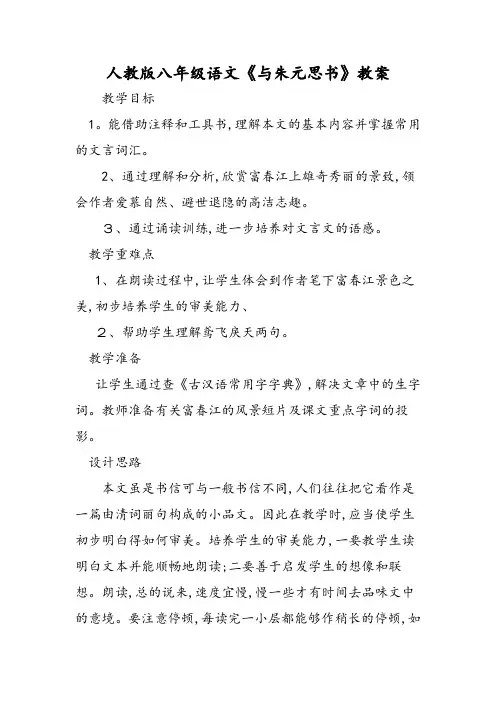 人教版八年级语文《与朱元思书》教案

教学目标

1。能借助注释和工具书,理解本文的基本内容并掌握常用的文言词汇。

2、通过理解和分析,欣赏富春江上雄奇秀丽的景致,领会作者爱慕自然、避世退隐的高洁志趣。

３、通过诵读训练,进一步培养对文言文的语感。

教学重难点

1、在朗读过程中,让学生体会到作者笔下富春江景色之美,初步培养学生的审美能力、

２、帮助学生理解鸢飞戾天两句。

教学准备

让学生通过查《古汉语常用字字典》,解决文章中的生字词。教师准备有关富春江的风景短片及课文重点字词的投影。

设计思路

本文虽是书信可与一般书信不同,人们往往把它看作是一篇由清词丽句构成的小品文。因此在教学时,应当使学生初步明白得如何审美。培养学生的审美能力,一要教学生读明白文本并能顺畅地朗读;二要善于启发学生的想像和联想。朗读,总的说来,速度宜慢,慢一些才有时间去品味文中的意境。要注意停顿,每读完一小层都能够作稍长的停顿,如